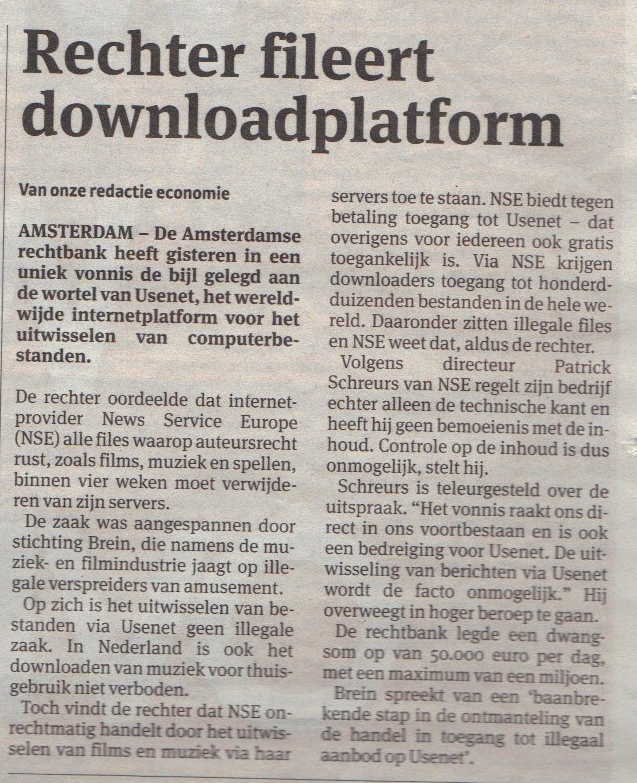 Rechter fileert downloadplatform

Van onze redactie economie

AMSTERDAM – De Amsterdamse rechtbank heeft gisteren in een uniek vonnis de bijl gelegd aan de wortel van Usenet, het wereldwijde internetplatform voor het uitwisselen van computerbestanden.

De rechter oordeelde dat internetprovider News Service Europe (NSE) alle files waarop auteursrecht rust, zoals films, muziek en spellen, binnen vier weken moet verwijderen van zijn servers.

De zaak was aangespannen door stichting Brein, die namens de muziek- en filmindustrie jaagt op illegale verspreiders van amusement.

Op zich is het uitwisselen van bestanden via Usenet geen illegale zaak. In Nederland is ook het downloaden van muziek voor thuisgebruik niet verboden.

Toch vindt de rechter dat NSE onrechtmatig handelt door het uitwisselen van films en muziek via haar servers toe te staan. NSE biedt tegen betaling toegang tot Usenet – dat overigens voor iedereen ook gratis toegankelijk is. Via NSE krijgen downloaders toegang tot honderdduizenden bestanden in de hele wereld. Daaronder zitten illegale files en NSE weet dat, aldus de rechter.

Volgens directeur Patrick Schreurs van NSE regelt zijn bedrijf echter alleen de technische kant en heeft hij geen bemoeienis met de inhoud. Controle op de inhoud is dus onmogelijk, stelt hij.

Schreurs is teleurgesteld over de uitspraak. “Het vonnis raakt ons direct in ons voortbestaan en is ook een bedreiging voor Usenet. De uitwisseling van berichten via Usenet wordt de facto onmogelijk.” Hij overweegt in hoger beroep te gaan.

De rechtbank legde een dwangsom op van 50.000 euro per dag, met een maximum van een miljoen.

Brein spreekt van een ‘baanbrekende stap in de ontmanteling van de handel in toegang tot illegaal aanbod op Usenet’.